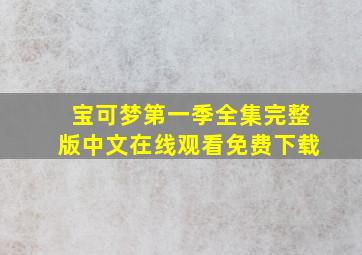 宝可梦第一季全集完整版中文在线观看免费下载